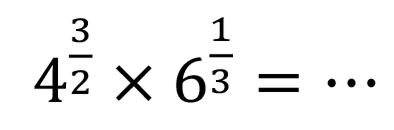 $4^{\frac{3}{2}} \times 6^{\frac{1}{3}} = \cdots$